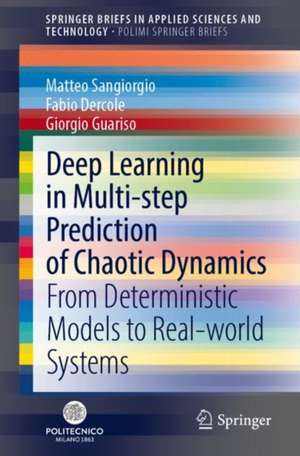 SPRINGER BRIEFS IN APPLIED SCIENCES AND TECHNOLOGY · POLIMI SPRINGER BRIEFS

Matteo Sangiorgio
Fabio Dercole
Giorgio Guariso

Deep Learning in Multi-step Prediction of Chaotic Dynamics

From Deterministic Models to Real-world Systems

POLITECNICO MILANO 1863

Springer